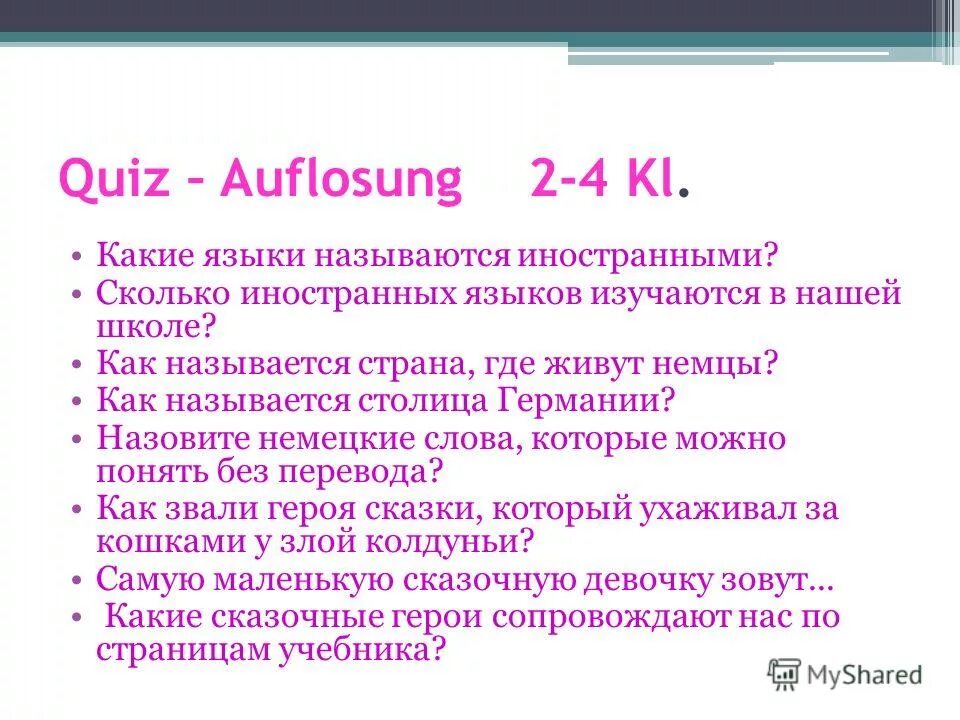 Quiz – Auflosung 2-4 Kl.

• Какие языки называются иностранными?
• Сколько иностранных языков изучаются в нашей школе?
• Как называется страна, где живут немцы?
• Как называется столица Германии?
• Назовите немецкие слова, которые можно понять без перевода?
• Как звали героя сказки, который ухаживал за кошками у злой колдуньи?
• Самую маленькую сказочную девочку зовут…
• Какие сказочные герои сопровождают нас по страницам учебника?

MyShared